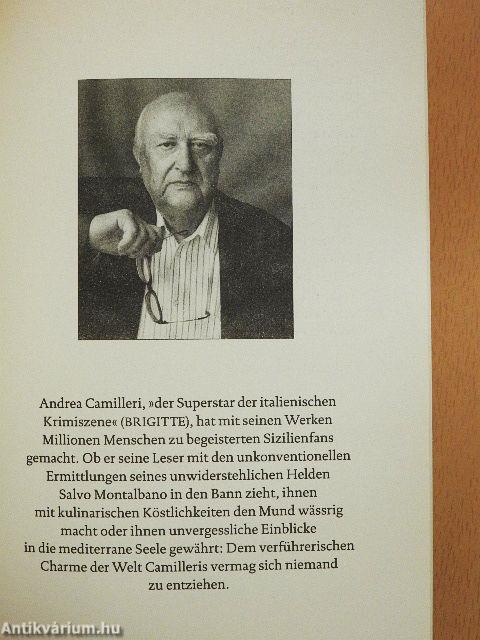 Andrea Camilleri, »der Superstar der italienischen Krimiszene« (BRIGITTE), hat mit seinen Werken Millionen Menschen zu begeisterten Sizilienfans gemacht. Ob er seine Leser mit den unkonventionellen Ermittlungen seines unwiderstehlichen Helden Salvo Montalbano in den Bann zieht, ihnen mit kulinarischen Köstlichkeiten den Mund wässrig macht oder ihnen unvergessliche Einblicke in die mediterrane Seele gewährt: Dem verführerischen Charme der Welt Camilleris vermag sich niemand zu entziehen.

Antikvárium.hu